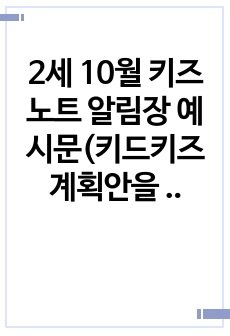 2세 10월 키즈노트 알림장 예시문(키드키즈 계획안을 ..